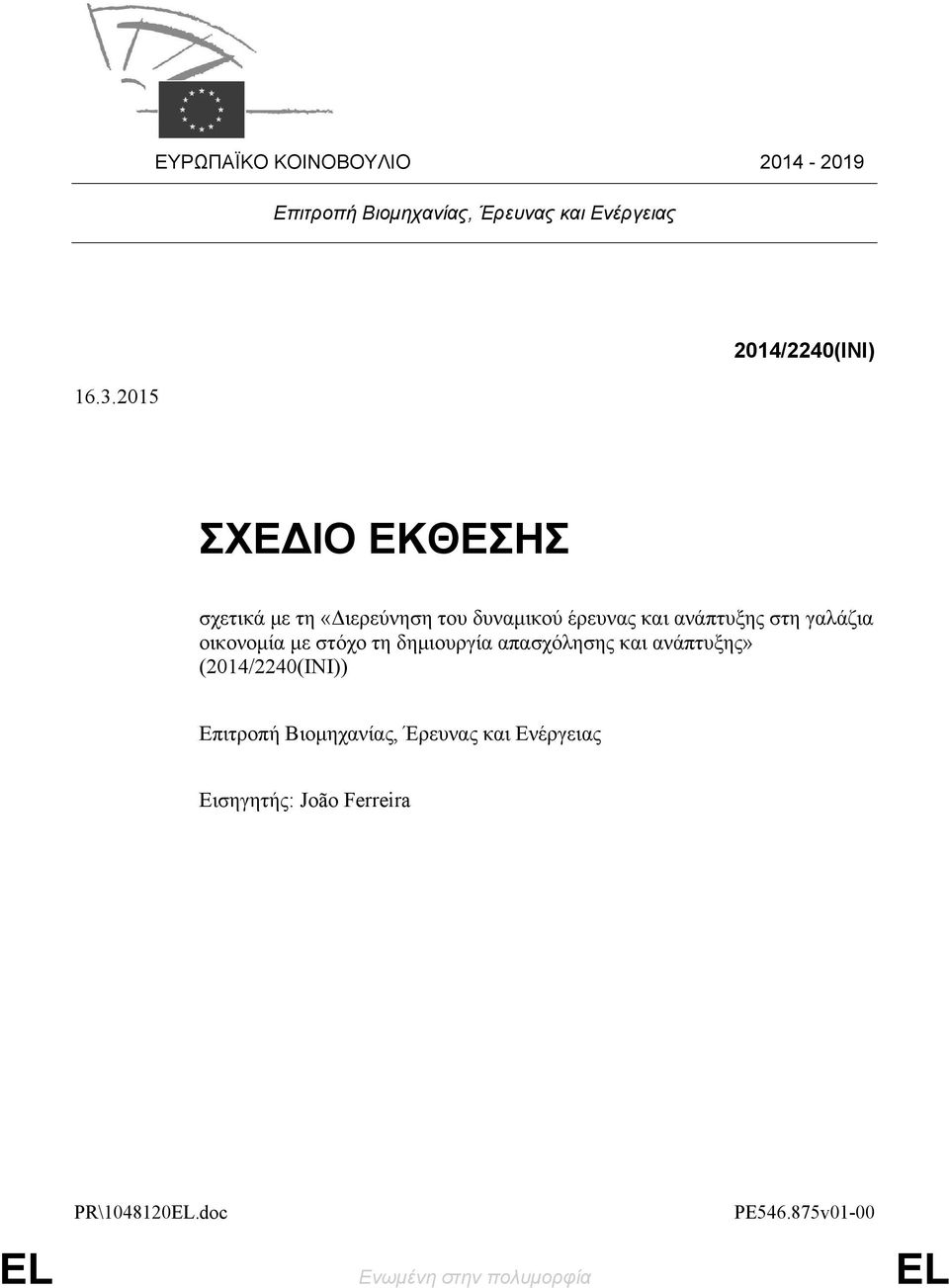 ΕΥΡΩΠΑΪΚΟ ΚΟΙΝΟΒΟΥΛΙΟ 2014 - 2019

Επιτροπή Βιομηχανίας, Έρευνας και Ενέργειας

2014/2240(INI)

16.3.2015

ΣΧΕΔΙΟ ΕΚΘΕΣΗΣ

σχετικά με τη «Διερεύνηση του δυναμικού έρευνας και ανάπτυξης στη γαλάζια οικονομία με στόχο τη δημιουργία απασχόλησης και ανάπτυξης» (2014/2240(INI))

Επιτροπή Βιομηχανίας, Έρευνας και Ενέργειας

Εισηγητής: João Ferreira

PR\1048120EL.doc PE546.875v01-00

EL Ενωμένη στην πολυμορφία EL